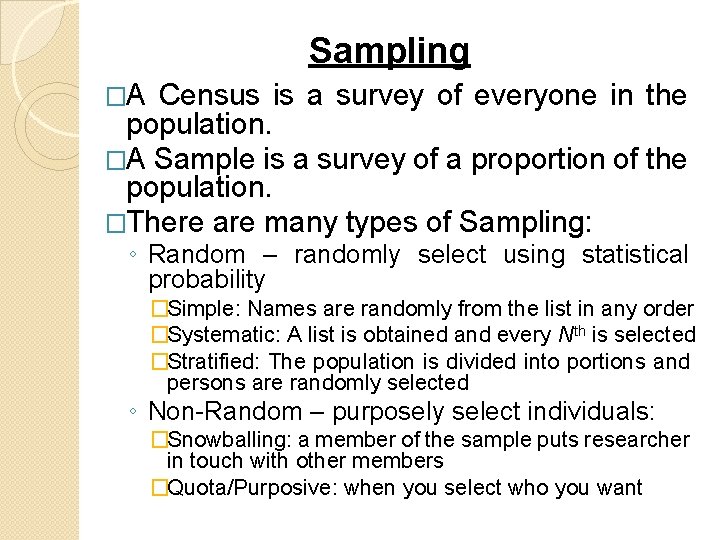 Sampling

□A Census is a survey of everyone in the population.

□A Sample is a survey of a proportion of the population.

□There are many types of Sampling:

◦ Random – randomly select using statistical probability

□Simple: Names are randomly from the list in any order

□Systematic: A list is obtained and every $N^{th}$ is selected

□Stratified: The population is divided into portions and persons are randomly selected

◦ Non-Random – purposely select individuals:

□Snowballing: a member of the sample puts researcher in touch with other members

□Quota/Purposive: when you select who you want